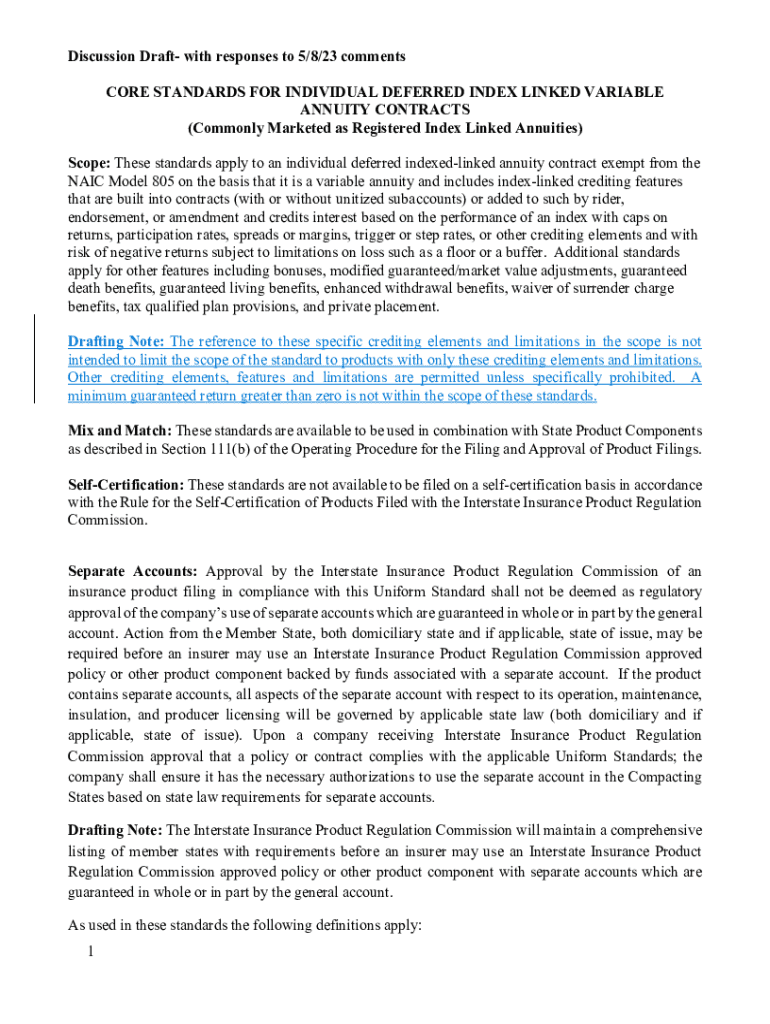 Discussion Draft- with responses to 5/8/23 comments

CORE STANDARDS FOR INDIVIDUAL DEFERRED INDEX LINKED VARIABLE ANNUITY CONTRACTS
(Commonly Marketed as Registered Index Linked Annuities)

Scope: These standards apply to an individual deferred indexed-linked annuity contract exempt from the NAIC Model 805 on the basis that it is a variable annuity and includes index-linked crediting features that are built into contracts (with or without unitized subaccounts) or added to such by rider, endorsement, or amendment and credits interest based on the performance of an index with caps on returns, participation rates, spreads or margins, trigger or step rates, or other crediting elements and with risk of negative returns subject to limitations on loss such as a floor or a buffer. Additional standards apply for other features including bonuses, modified guaranteed/market value adjustments, guaranteed death benefits, guaranteed living benefits, enhanced withdrawal benefits, waiver of surrender charge benefits, tax qualified plan provisions, and private placement.

Drafting Note: The reference to these specific crediting elements and limitations in the scope is not intended to limit the scope of the standard to products with only these crediting elements and limitations. Other crediting elements, features and limitations are permitted unless specifically prohibited. A minimum guaranteed return greater than zero is not within the scope of these standards.

Mix and Match: These standards are available to be used in combination with State Product Components as described in Section 111(b) of the Operating Procedure for the Filing and Approval of Product Filings.

Self-Certification: These standards are not available to be filed on a self-certification basis in accordance with the Rule for the Self-Certification of Products Filed with the Interstate Insurance Product Regulation Commission.

Separate Accounts: Approval by the Interstate Insurance Product Regulation Commission of an insurance product filing in compliance with this Uniform Standard shall not be deemed as regulatory approval of the company's use of separate accounts which are guaranteed in whole or in part by the general account. Action from the Member State, both domiciliary state and if applicable, state of issue, may be required before an insurer may use an Interstate Insurance Product Regulation Commission approved policy or other product component backed by funds associated with a separate account. If the product contains separate accounts, all aspects of the separate account with respect to its operation, maintenance, insulation, and producer licensing will be governed by applicable state law (both domiciliary and if applicable, state of issue). Upon a company receiving Interstate Insurance Product Regulation Commission approval that a policy or contract complies with the applicable Uniform Standards; the company shall ensure it has the necessary authorizations to use the separate account in the Compacting States based on state law requirements for separate accounts.

Drafting Note: The Interstate Insurance Product Regulation Commission will maintain a comprehensive listing of member states with requirements before an insurer may use an Interstate Insurance Product Regulation Commission approved policy or other product component with separate accounts which are guaranteed in whole or in part by the general account.

As used in these standards the following definitions apply:

1